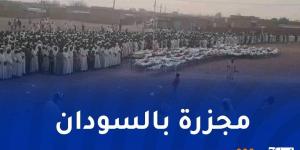 مجزرة بالسودان